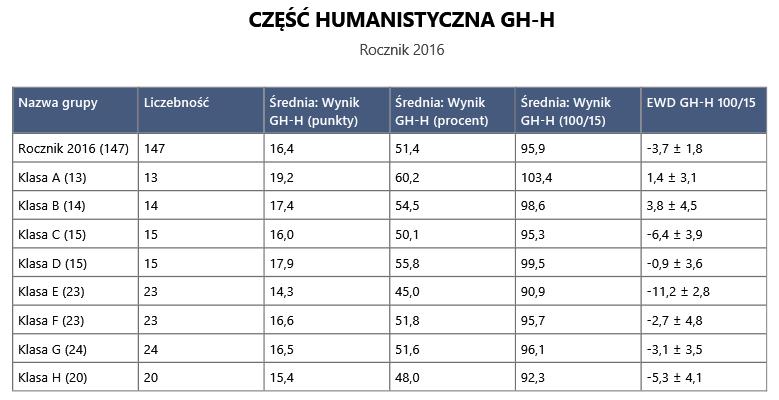 CZĘŚĆ HUMANISTYCZNA GH-H

Rocznik 2016

| Nazwa grupy | Liczebność | Średnia: Wynik GH-H (punkty) | Średnia: Wynik GH-H (procent) | Średnia: Wynik GH-H (100/15) | EWD GH-H 100/15 |
|---|---|---|---|---|---|
| Rocznik 2016 (147) | 147 | 16,4 | 51,4 | 95,9 | -3,7 ± 1,8 |
| Klasa A (13) | 13 | 19,2 | 60,2 | 103,4 | 1,4 ± 3,1 |
| Klasa B (14) | 14 | 17,4 | 54,5 | 98,6 | 3,8 ± 4,5 |
| Klasa C (15) | 15 | 16,0 | 50,1 | 95,3 | -6,4 ± 3,9 |
| Klasa D (15) | 15 | 17,9 | 55,8 | 99,5 | -0,9 ± 3,6 |
| Klasa E (23) | 23 | 14,3 | 45,0 | 90,9 | -11,2 ± 2,8 |
| Klasa F (23) | 23 | 16,6 | 51,8 | 95,7 | -2,7 ± 4,8 |
| Klasa G (24) | 24 | 16,5 | 51,6 | 96,1 | -3,1 ± 3,5 |
| Klasa H (20) | 20 | 15,4 | 48,0 | 92,3 | -5,3 ± 4,1 |